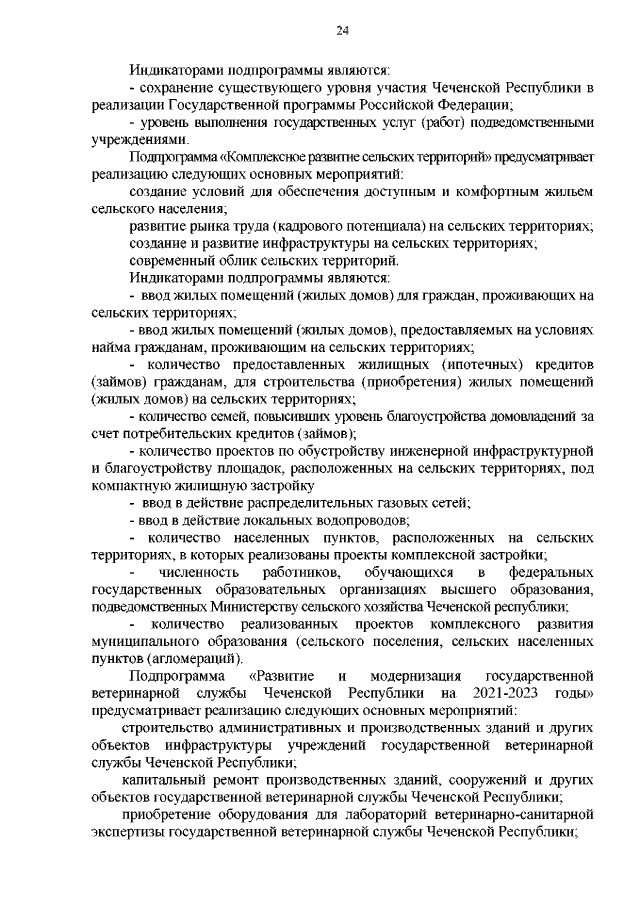 24

Индикаторами подпрограммы являются:

- сохранение существующего уровня участия Чеченской Республики в реализации Государственной программы Российской Федерации;

- уровень выполнения государственных услуг (работ) подведомственными учреждениями.

Подпрограмма «Комплексное развитие сельских территорий» предусматривает реализацию следующих основных мероприятий:

создание условий для обеспечения доступным и комфортным жильем сельского населения;

развитие рынка труда (кадрового потенциала) на сельских территориях;

создание и развитие инфраструктуры на сельских территориях;

современный облик сельских территорий.

Индикаторами подпрограммы являются:

- ввод жилых помещений (жилых домов) для граждан, проживающих на сельских территориях;

- ввод жилых помещений (жилых домов), предоставляемых на условиях найма гражданам, проживающим на сельских территориях;

- количество предоставленных жилищных (ипотечных) кредитов (займов) гражданам, для строительства (приобретения) жилых помещений (жилых домов) на сельских территориях;

- количество семей, повысивших уровень благоустройства домовладений за счет потребительских кредитов (займов);

- количество проектов по обустройству инженерной инфраструктурной и благоустройству площадок, расположенных на сельских территориях, под компактную жилищную застройку

- ввод в действие распределительных газовых сетей;

- ввод в действие локальных водопроводов;

- количество населенных пунктов, расположенных на сельских территориях, в которых реализованы проекты комплексной застройки;

- численность работников, обучающихся в федеральных государственных образовательных организациях высшего образования, подведомственных Министерству сельского хозяйства Чеченской республики;

- количество реализованных проектов комплексного развития муниципального образования (сельского поселения, сельских населенных пунктов (агломераций).

Подпрограмма «Развитие и модернизация государственной ветеринарной службы Чеченской Республики на 2021-2023 годы» предусматривает реализацию следующих основных мероприятий:

строительство административных и производственных зданий и других объектов инфраструктуры учреждений государственной ветеринарной службы Чеченской Республики;

капитальный ремонт производственных зданий, сооружений и других объектов государственной ветеринарной службы Чеченской Республики;

приобретение оборудования для лабораторий ветеринарно-санитарной экспертизы государственной ветеринарной службы Чеченской Республики;